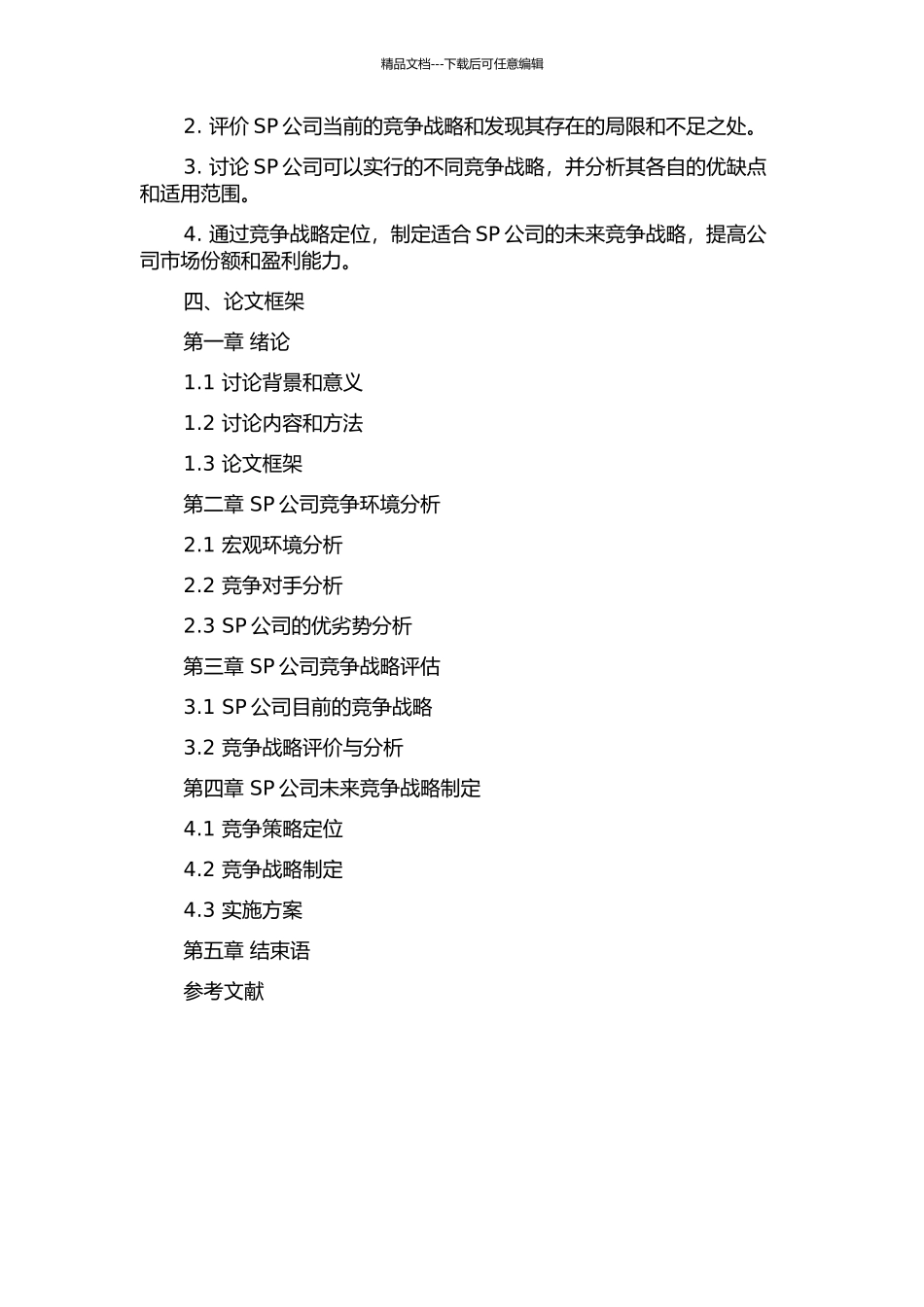 精品文档---下载后可任意编辑

2. 评价 SP 公司当前的竞争战略和发现其存在的局限和不足之处。

3. 讨论 SP 公司可以实行的不同竞争战略，并分析其各自的优缺点和适用范围。

4. 通过竞争战略定位，制定适合 SP 公司的未来竞争战略，提高公司市场份额和盈利能力。

四、论文框架

第一章 绪论

1.1 讨论背景和意义

1.2 讨论内容和方法

1.3 论文框架

第二章 SP 公司竞争环境分析

2.1 宏观环境分析

2.2 竞争对手分析

2.3 SP 公司的优劣势分析

第三章 SP 公司竞争战略评估

3.1 SP 公司目前的竞争战略

3.2 竞争战略评价与分析

第四章 SP 公司未来竞争战略制定

4.1 竞争策略定位

4.2 竞争战略制定

4.3 实施方案

第五章 结束语

参考文献